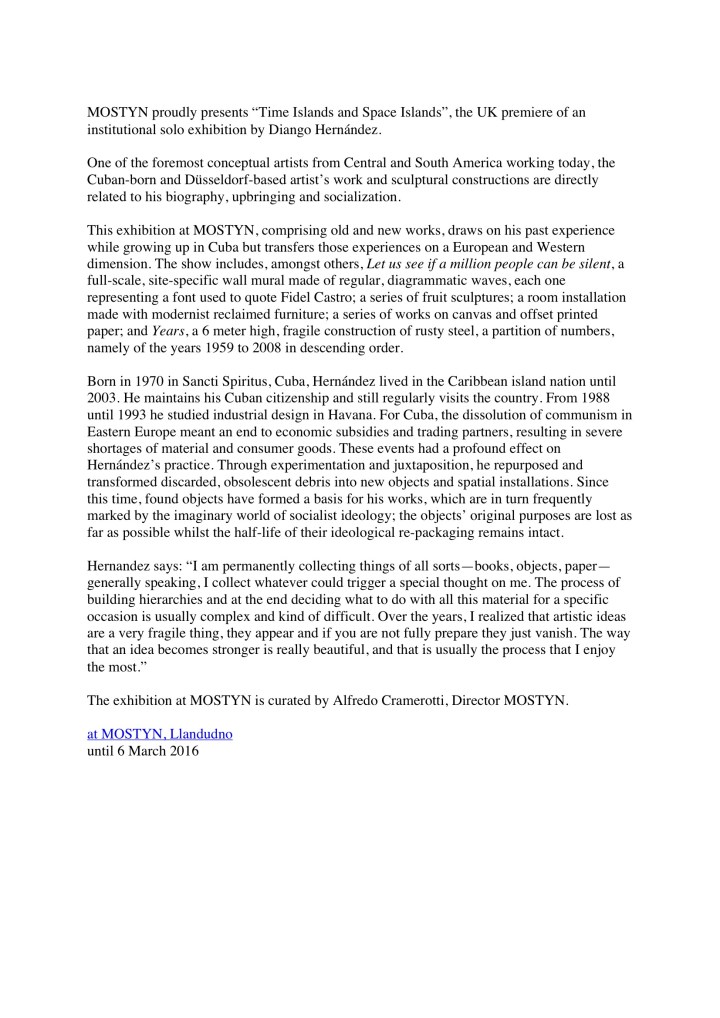 MOSTYN proudly presents “Time Islands and Space Islands”, the UK premiere of an institutional solo exhibition by Diango Hernández.

One of the foremost conceptual artists from Central and South America working today, the Cuban-born and Düsseldorf-based artist’s work and sculptural constructions are directly related to his biography, upbringing and socialization.

This exhibition at MOSTYN, comprising old and new works, draws on his past experience while growing up in Cuba but transfers those experiences on a European and Western dimension. The show includes, amongst others, Let us see if a million people can be silent, a full-scale, site-specific wall mural made of regular, diagrammatic waves, each one representing a font used to quote Fidel Castro; a series of fruit sculptures; a room installation made with modernist reclaimed furniture; a series of works on canvas and offset printed paper; and Years, a 6 meter high, fragile construction of rusty steel, a partition of numbers, namely of the years 1959 to 2008 in descending order.

Born in 1970 in Sancti Spiritus, Cuba, Hernández lived in the Caribbean island nation until 2003. He maintains his Cuban citizenship and still regularly visits the country. From 1988 until 1993 he studied industrial design in Havana. For Cuba, the dissolution of communism in Eastern Europe meant an end to economic subsidies and trading partners, resulting in severe shortages of material and consumer goods. These events had a profound effect on Hernández’s practice. Through experimentation and juxtaposition, he repurposed and transformed discarded, obsolescent debris into new objects and spatial installations. Since this time, found objects have formed a basis for his works, which are in turn frequently marked by the imaginary world of socialist ideology; the objects’ original purposes are lost as far as possible whilst the half-life of their ideological re-packaging remains intact.

Hernandez says: “I am permanently collecting things of all sorts—books, objects, paper—generally speaking, I collect whatever could trigger a special thought on me. The process of building hierarchies and at the end deciding what to do with all this material for a specific occasion is usually complex and kind of difficult. Over the years, I realized that artistic ideas are a very fragile thing, they appear and if you are not fully prepare they just vanish. The way that an idea becomes stronger is really beautiful, and that is usually the process that I enjoy the most.”

The exhibition at MOSTYN is curated by Alfredo Cramerotti, Director MOSTYN.

at MOSTYN, Llandudno
until 6 March 2016